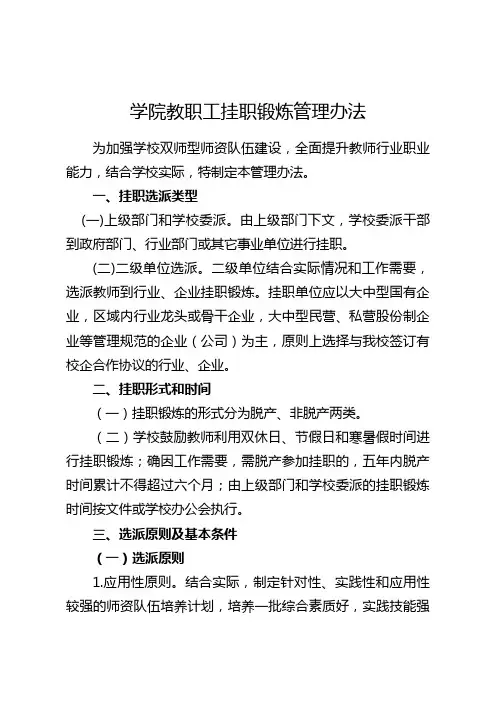 学院教职工挂职锻炼管理办法

为加强学校双师型师资队伍建设，全面提升教师行业职业能力，结合学校实际，特制定本管理办法。

一、挂职选派类型

(一)上级部门和学校委派。由上级部门下文，学校委派干部到政府部门、行业部门或其它事业单位进行挂职。

(二)二级单位选派。二级单位结合实际情况和工作需要，选派教师到行业、企业挂职锻炼。挂职单位应以大中型国有企业，区域内行业龙头或骨干企业，大中型民营、私营股份制企业等管理规范的企业（公司）为主，原则上选择与我校签订有校企合作协议的行业、企业。

二、挂职形式和时间

（一）挂职锻炼的形式分为脱产、非脱产两类。

（二）学校鼓励教师利用双休日、节假日和寒暑假时间进行挂职锻炼；确因工作需要，需脱产参加挂职的，五年内脱产时间累计不得超过六个月；由上级部门和学校委派的挂职锻炼时间按文件或学校办公会执行。

三、选派原则及基本条件

（一）选派原则

1.应用性原则。结合实际，制定针对性、实践性和应用性较强的师资队伍培养计划，培养一批综合素质好，实践技能强